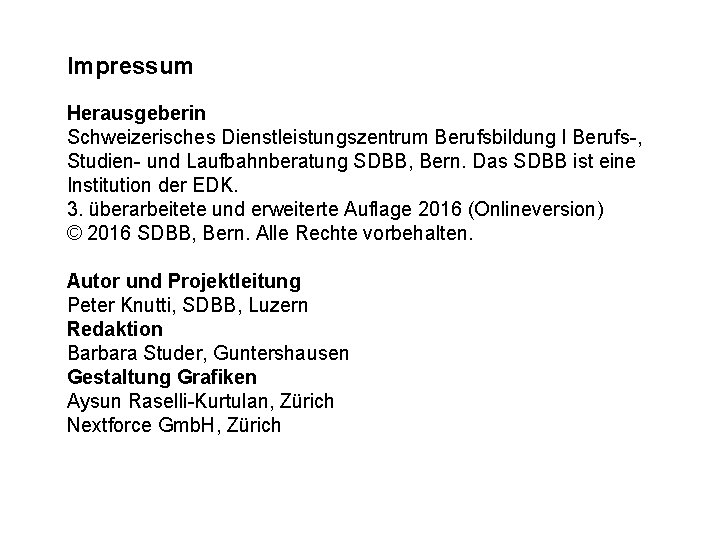 Impressum

Herausgeberin
Schweizerisches Dienstleistungszentrum Berufsbildung I Berufs-, Studien- und Laufbahnberatung SDBB, Bern. Das SDBB ist eine Institution der EDK.
3. überarbeitete und erweiterte Auflage 2016 (Onlineversion)
© 2016 SDBB, Bern. Alle Rechte vorbehalten.

Autor und Projektleitung
Peter Knutti, SDBB, Luzern
Redaktion
Barbara Studer, Guntershausen
Gestaltung Grafiken
Aysun Raselli-Kurtulan, Zürich
Nextforce GmbH, Zürich